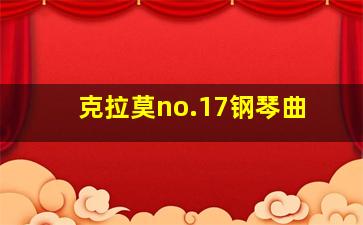 克拉莫no.17钢琴曲